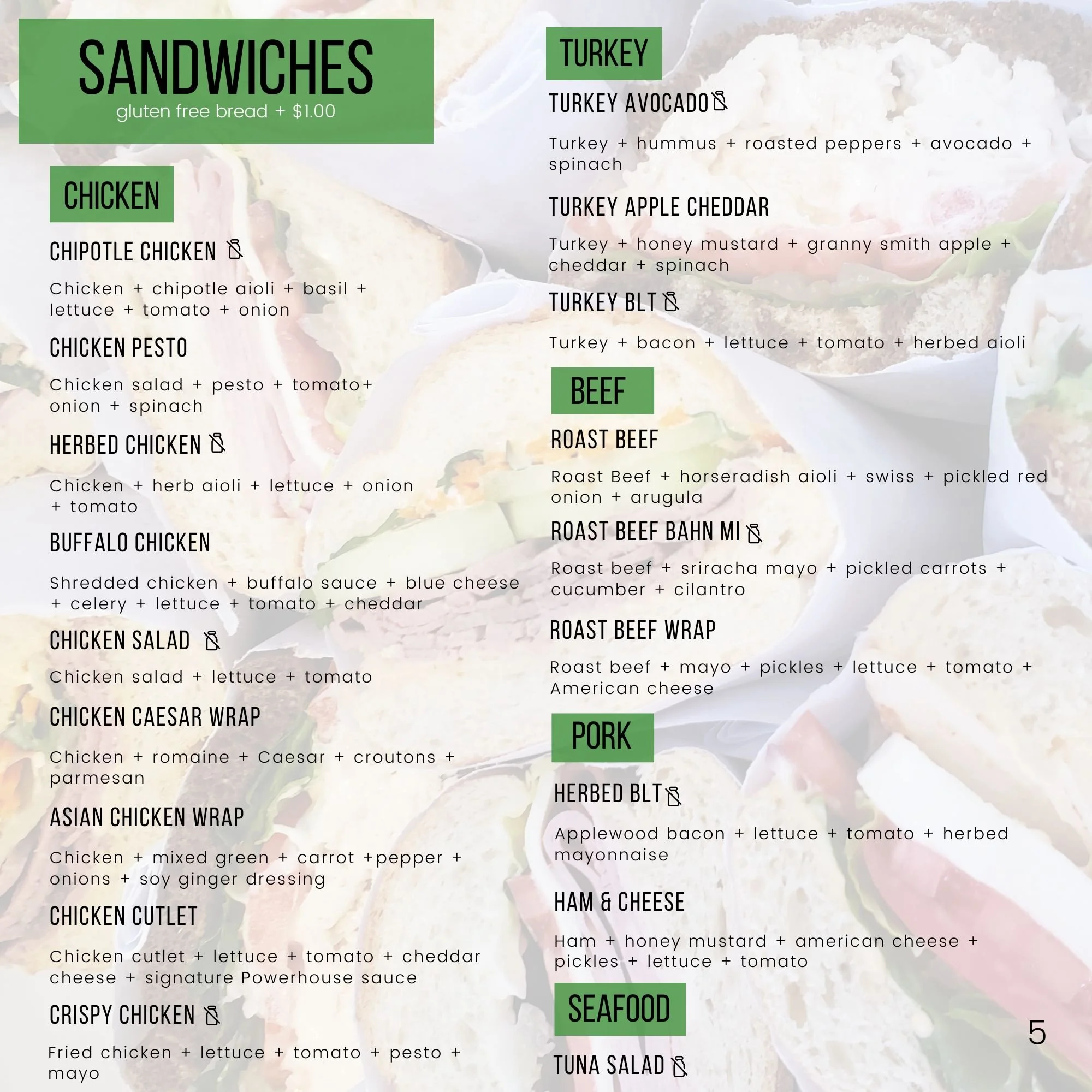 SANDWICHES
gluten free bread + $1.00

CHICKEN

CHIPOTLE CHICKEN

Chicken + chipotle aioli + basil + lettuce + tomato + onion

CHICKEN PESTO

Chicken salad + pesto + tomato+ onion + spinach

HERBED CHICKEN

Chicken + herb aioli + lettuce + onion + tomato

BUFFALO CHICKEN

Shredded chicken + buffalo sauce + blue cheese + celery + lettuce + tomato + cheddar

CHICKEN SALAD

Chicken salad + lettuce + tomato

CHICKEN CAESAR WRAP

Chicken + romaine + Caesar + croutons + parmesan

ASIAN CHICKEN WRAP

Chicken + mixed green + carrot +pepper + onions + soy ginger dressing

CHICKEN CUTLET

Chicken cutlet + lettuce + tomato + cheddar cheese + signature Powerhouse sauce

CRISPY CHICKEN

Fried chicken + lettuce + tomato + pesto + mayo

TURKEY

TURKEY AVOCADO

Turkey + hummus + roasted peppers + avocado + spinach

TURKEY APPLE CHEDDAR

Turkey + honey mustard + granny smith apple + cheddar + spinach

TURKEY BLT

Turkey + bacon + lettuce + tomato + herbed aioli

BEEF

ROAST BEEF

Roast Beef + horseradish aioli + swiss + pickled red onion + arugula

ROAST BEEF BAHN MI

Roast beef + sriracha mayo + pickled carrots + cucumber + cilantro

ROAST BEEF WRAP

Roast beef + mayo + pickles + lettuce + tomato + American cheese

PORK

HERBED BLT

Applewood bacon + lettuce + tomato + herbed mayonnaise

HAM & CHEESE

Ham + honey mustard + american cheese + pickles + lettuce + tomato

SEAFOOD

TUNA SALAD

5